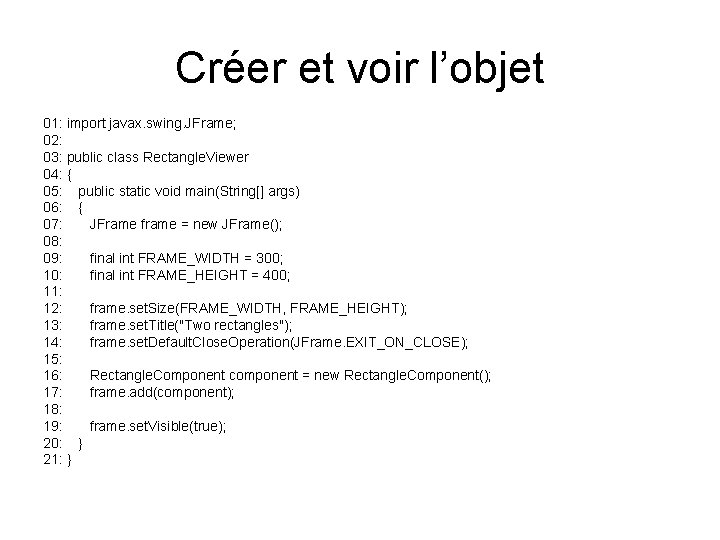 Créer et voir l’objet

01: import javax.swing.JFrame;
02:
03: public class RectangleViewer
04: {
05:    public static void main(String[] args)
06:    {
07:       JFrame frame = new JFrame();
08:
09:       final int FRAME_WIDTH = 300;
10:       final int FRAME_HEIGHT = 400;
11:
12:       frame.setSize(FRAME_WIDTH, FRAME_HEIGHT);
13:       frame.setTitle("Two rectangles");
14:       frame.setDefaultCloseOperation(JFrame.EXIT_ON_CLOSE);
15:
16:       RectangleComponent component = new RectangleComponent();
17:       frame.add(component);
18:
19:       frame.setVisible(true);
20:    }
21: }